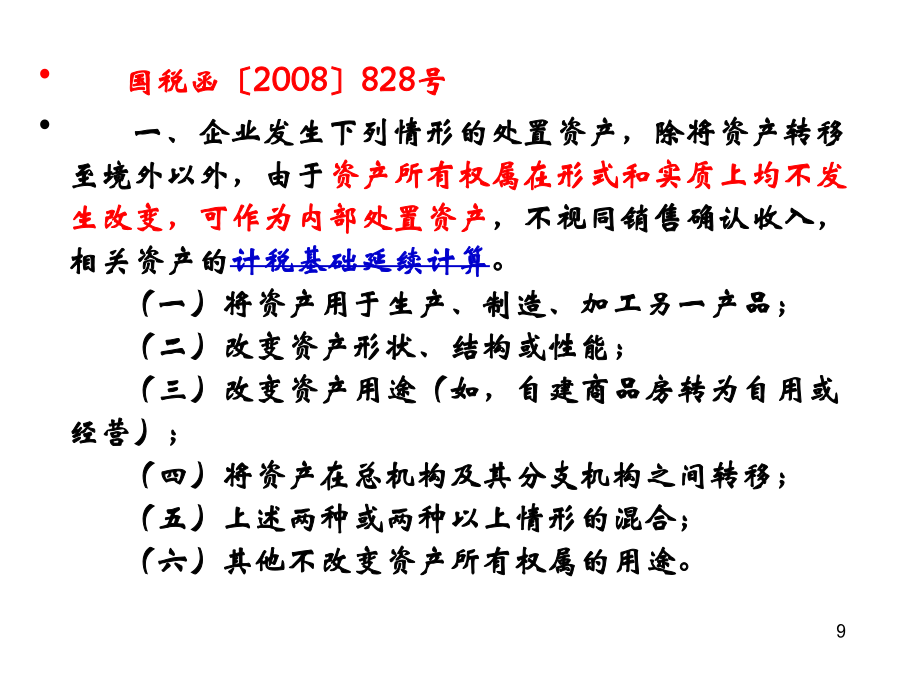 • 国税函〔2008〕828号

• 一、企业发生下列情形的处置资产，除将资产转移至境外以外，由于资产所有权属在形式和实质上均不发生改变，可作为内部处置资产，不视同销售确认收入，相关资产的计税基础延续计算。

（一）将资产用于生产、制造、加工另一产品；

（二）改变资产形状、结构或性能；

（三）改变资产用途（如，自建商品房转为自用或经营）；

（四）将资产在总机构及其分支机构之间转移；

（五）上述两种或两种以上情形的混合；

（六）其他不改变资产所有权属的用途。

9